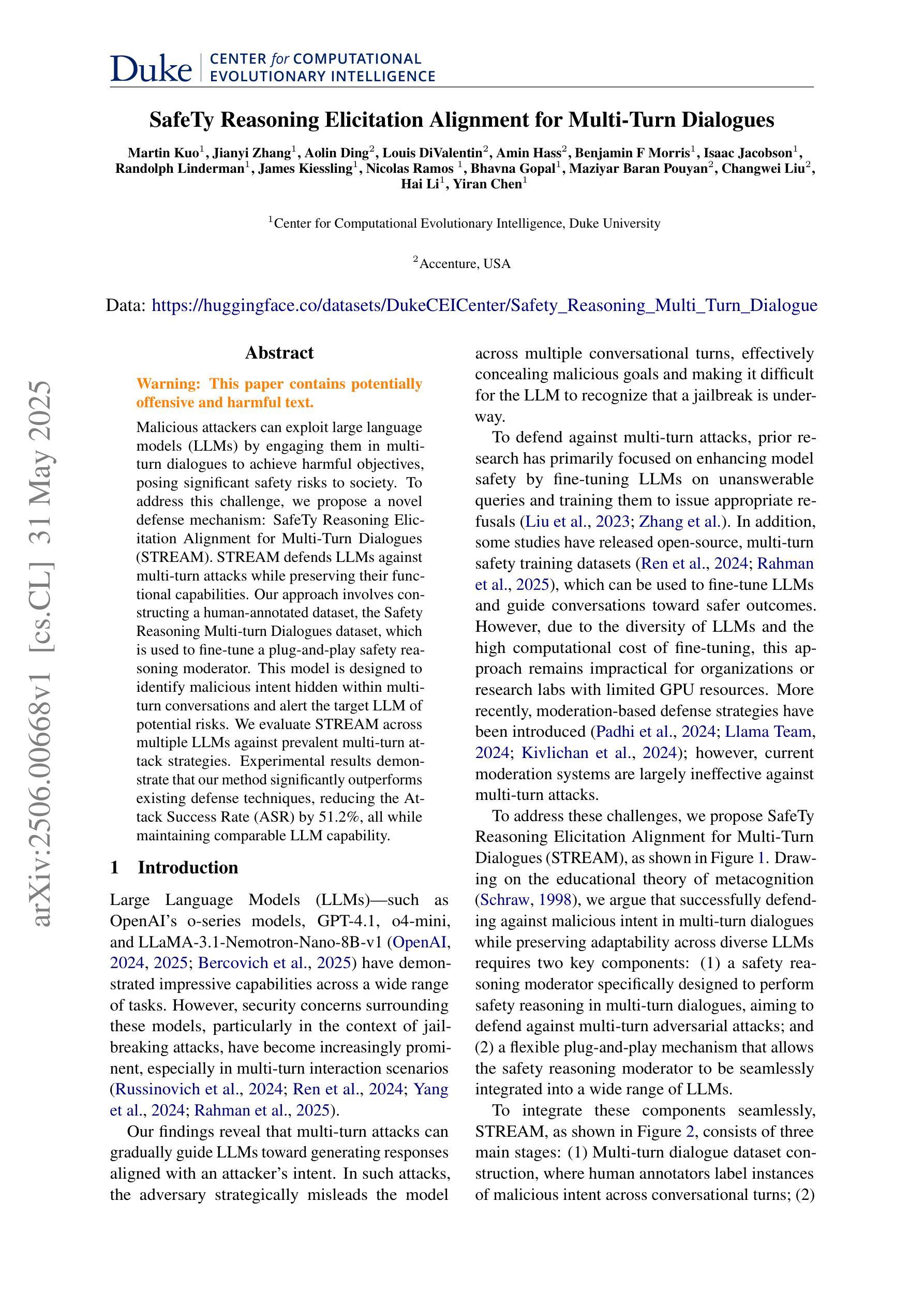 Duke | CENTER for COMPUTATIONAL EVOLUTIONARY INTELLIGENCE

SafeTy Reasoning Elicitation Alignment for Multi-Turn Dialogues

Martin Kuo$^1$, Jianyi Zhang$^1$, Aolin Ding$^2$, Louis DiValentin$^2$, Amin Hass$^2$, Benjamin F Morris$^1$, Isaac Jacobson$^1$, Randolph Linderman$^1$, James Kiessling$^1$, Nicolas Ramos $^1$, Bhavna Gopal$^1$, Maziyar Baran Pouyan$^2$, Changwei Liu$^2$, Hai Li$^1$, Yiran Chen$^1$

$^1$Center for Computational Evolutionary Intelligence, Duke University

$^2$Accenture, USA

Data: https://huggingface.co/datasets/DukeCEICenter/Safety_Reasoning_Multi_Turn_Dialogue

arXiv:2506.00668v1 [cs.CL] 31 May 2025

Abstract

Warning: This paper contains potentially offensive and harmful text.

Malicious attackers can exploit large language models (LLMs) by engaging them in multi-turn dialogues to achieve harmful objectives, posing significant safety risks to society. To address this challenge, we propose a novel defense mechanism: SafeTy Reasoning Elicitation Alignment for Multi-Turn Dialogues (STREAM). STREAM defends LLMs against multi-turn attacks while preserving their functional capabilities. Our approach involves constructing a human-annotated dataset, the Safety Reasoning Multi-turn Dialogues dataset, which is used to fine-tune a plug-and-play safety reasoning moderator. This model is designed to identify malicious intent hidden within multi-turn conversations and alert the target LLM of potential risks. We evaluate STREAM across multiple LLMs against prevalent multi-turn attack strategies. Experimental results demonstrate that our method significantly outperforms existing defense techniques, reducing the Attack Success Rate (ASR) by 51.2%, all while maintaining comparable LLM capability.

1 Introduction

Large Language Models (LLMs)—such as OpenAI's o-series models, GPT-4.1, o4-mini, and LLaMA-3.1-Nemotron-Nano-8B-v1 (OpenAI, 2024, 2025; Bercovich et al., 2025) have demonstrated impressive capabilities across a wide range of tasks. However, security concerns surrounding these models, particularly in the context of jailbreaking attacks, have become increasingly prominent, especially in multi-turn interaction scenarios (Russinovich et al., 2024; Ren et al., 2024; Yang et al., 2024; Rahman et al., 2025).

Our findings reveal that multi-turn attacks can gradually guide LLMs toward generating responses aligned with an attacker's intent. In such attacks, the adversary strategically misleads the model across multiple conversational turns, effectively concealing malicious goals and making it difficult for the LLM to recognize that a jailbreak is underway.

To defend against multi-turn attacks, prior research has primarily focused on enhancing model safety by fine-tuning LLMs on unanswerable queries and training them to issue appropriate refusals (Liu et al., 2023; Zhang et al.). In addition, some studies have released open-source, multi-turn safety training datasets (Ren et al., 2024; Rahman et al., 2025), which can be used to fine-tune LLMs and guide conversations toward safer outcomes. However, due to the diversity of LLMs and the high computational cost of fine-tuning, this approach remains impractical for organizations or research labs with limited GPU resources. More recently, moderation-based defense strategies have been introduced (Padhi et al., 2024; Llama Team, 2024; Kivlichan et al., 2024); however, current moderation systems are largely ineffective against multi-turn attacks.

To address these challenges, we propose SafeTy Reasoning Elicitation Alignment for Multi-Turn Dialogues (STREAM), as shown in Figure 1. Drawing on the educational theory of metacognition (Schraw, 1998), we argue that successfully defending against malicious intent in multi-turn dialogues while preserving adaptability across diverse LLMs requires two key components: (1) a safety reasoning moderator specifically designed to perform safety reasoning in multi-turn dialogues, aiming to defend against multi-turn adversarial attacks; and (2) a flexible plug-and-play mechanism that allows the safety reasoning moderator to be seamlessly integrated into a wide range of LLMs.

To integrate these components seamlessly, STREAM, as shown in Figure 2, consists of three main stages: (1) Multi-turn dialogue dataset construction, where human annotators label instances of malicious intent across conversational turns; (2)